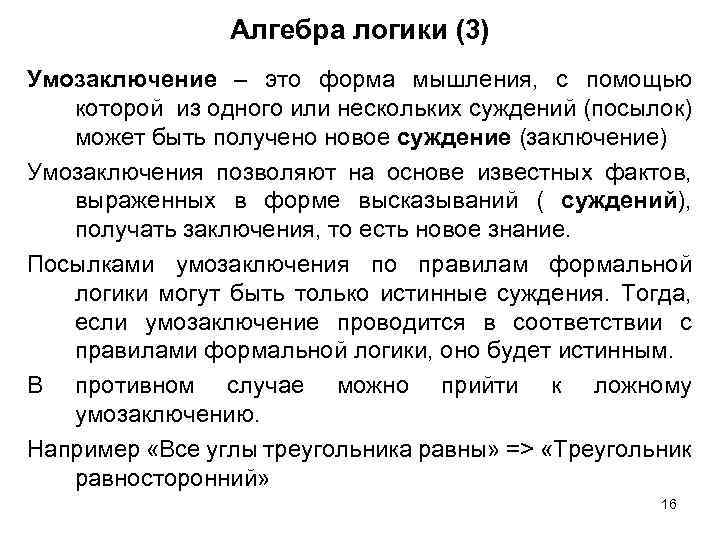 Алгебра логики (3)

Умозаключение – это форма мышления, с помощью которой из одного или нескольких суждений (посылок) может быть получено новое суждение (заключение)

Умозаключения позволяют на основе известных фактов, выраженных в форме высказываний ( суждений), получать заключения, то есть новое знание.

Посылками умозаключения по правилам формальной логики могут быть только истинные суждения. Тогда, если умозаключение проводится в соответствии с правилами формальной логики, оно будет истинным.

В противном случае можно прийти к ложному умозаключению.

Например «Все углы треугольника равны» => «Треугольник равносторонний»

16